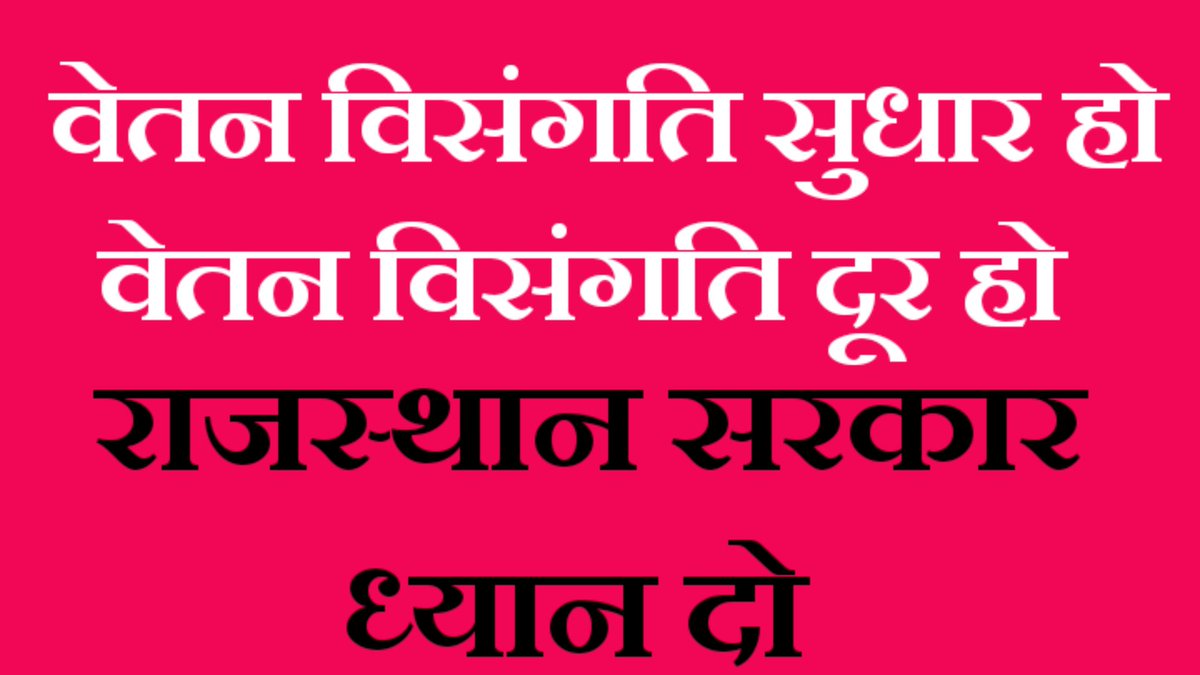 वेतन विसंगति सुधार हो
वेतन विसंगति दूर हो
राजस्थान सरकार
ध्यान दो